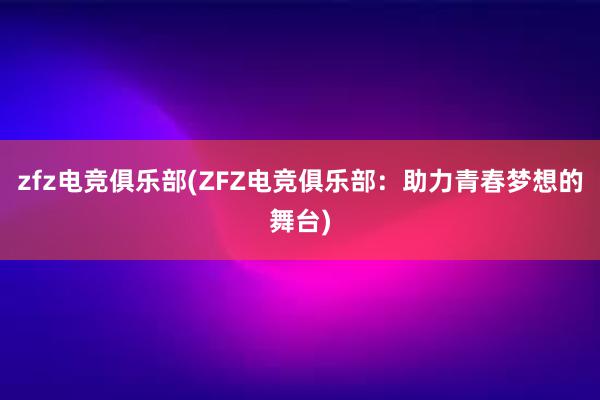 zfz电竞俱乐部(ZFZ电竞俱乐部：助力青春梦想的舞台)